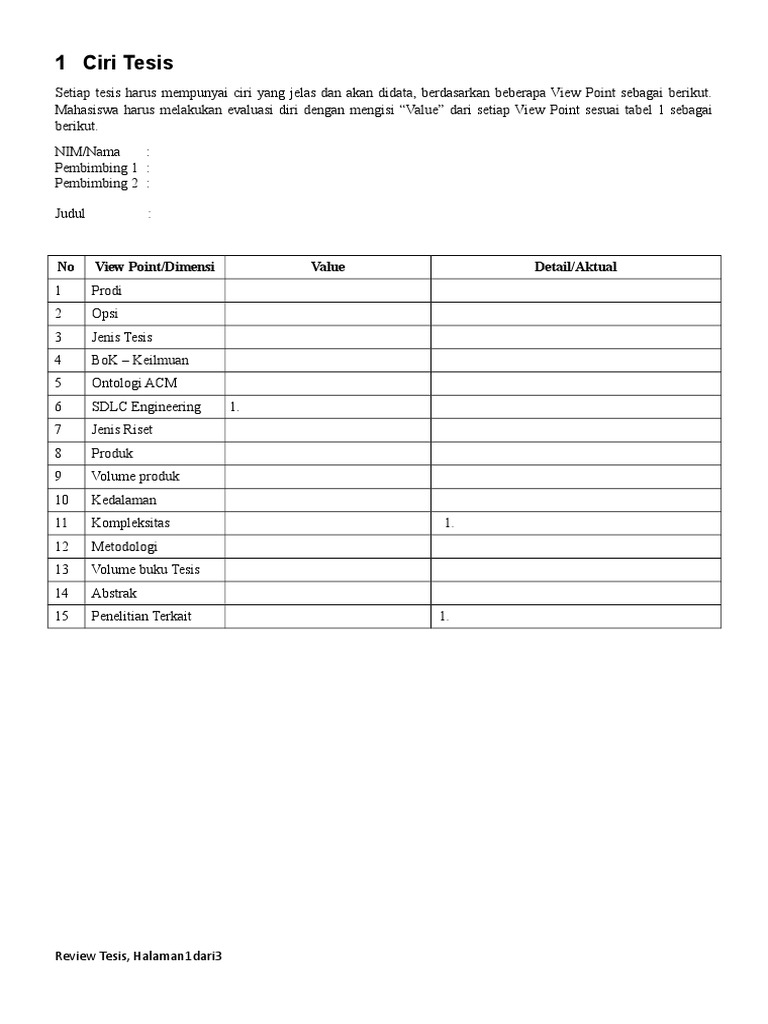 1 Ciri Tesis

Setiap tesis harus mempunyai ciri yang jelas dan akan didata, berdasarkan beberapa View Point sebagai berikut. Mahasiswa harus melakukan evaluasi diri dengan mengisi “Value” dari setiap View Point sesuai tabel 1 sebagai berikut.

NIM/Nama :
Pembimbing 1 :
Pembimbing 2 :

Judul :

| No | View Point/Dimensi | Value | Detail/Aktual |
|---|---|---|---|
| 1 | Prodi | | |
| 2 | Opsi | | |
| 3 | Jenis Tesis | | |
| 4 | BoK – Keilmuan | | |
| 5 | Ontologi ACM | | |
| 6 | SDLC Engineering | 1. | |
| 7 | Jenis Riset | | |
| 8 | Produk | | |
| 9 | Volume produk | | |
| 10 | Kedalaman | | |
| 11 | Kompleksitas | | 1. |
| 12 | Metodologi | | |
| 13 | Volume buku Tesis | | |
| 14 | Abstrak | | |
| 15 | Penelitian Terkait | | 1. |

Review Tesis, Halaman1dari3